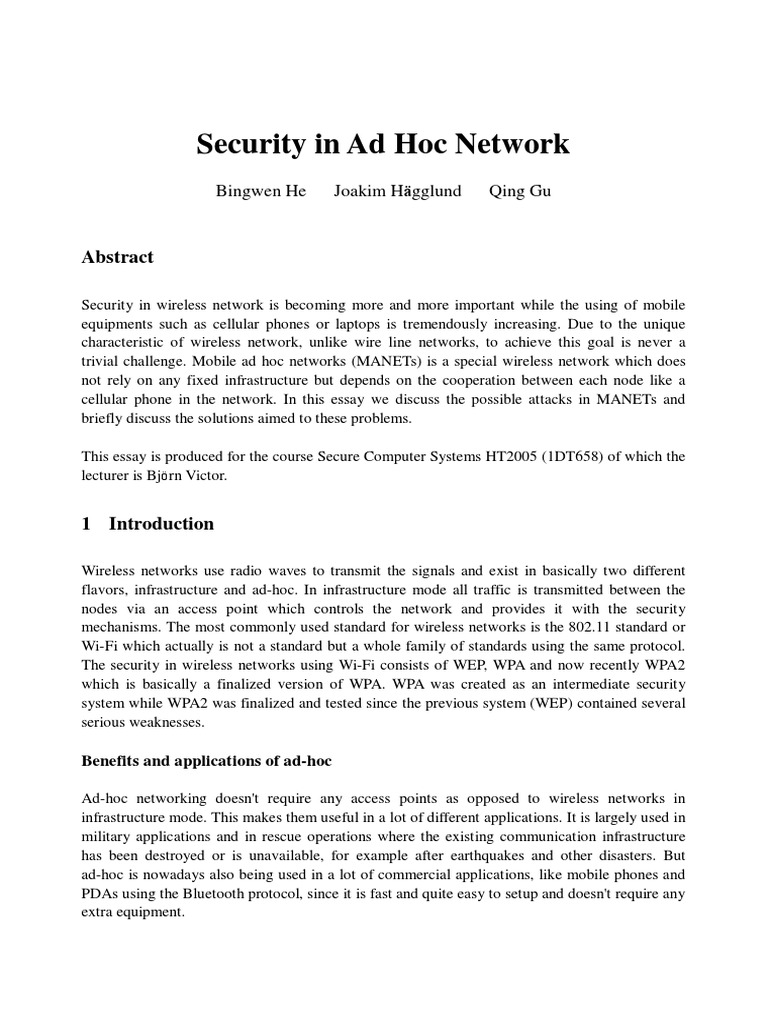 Security in Ad Hoc Network

Bingwen He Joakim Hägglund Qing Gu

Abstract

Security in wireless network is becoming more and more important while the using of mobile equipments such as cellular phones or laptops is tremendously increasing. Due to the unique characteristic of wireless network, unlike wire line networks, to achieve this goal is never a trivial challenge. Mobile ad hoc networks (MANETs) is a special wireless network which does not rely on any fixed infrastructure but depends on the cooperation between each node like a cellular phone in the network. In this essay we discuss the possible attacks in MANETs and briefly discuss the solutions aimed to these problems.

This essay is produced for the course Secure Computer Systems HT2005 (1DT658) of which the lecturer is Björn Victor.

1 Introduction

Wireless networks use radio waves to transmit the signals and exist in basically two different flavors, infrastructure and ad-hoc. In infrastructure mode all traffic is transmitted between the nodes via an access point which controls the network and provides it with the security mechanisms. The most commonly used standard for wireless networks is the 802.11 standard or Wi-Fi which actually is not a standard but a whole family of standards using the same protocol. The security in wireless networks using Wi-Fi consists of WEP, WPA and now recently WPA2 which is basically a finalized version of WPA. WPA was created as an intermediate security system while WPA2 was finalized and tested since the previous system (WEP) contained several serious weaknesses.

Benefits and applications of ad-hoc

Ad-hoc networking doesn't require any access points as opposed to wireless networks in infrastructure mode. This makes them useful in a lot of different applications. It is largely used in military applications and in rescue operations where the existing communication infrastructure has been destroyed or is unavailable, for example after earthquakes and other disasters. But ad-hoc is nowadays also being used in a lot of commercial applications, like mobile phones and PDAs using the Bluetooth protocol, since it is fast and quite easy to setup and doesn't require any extra equipment.